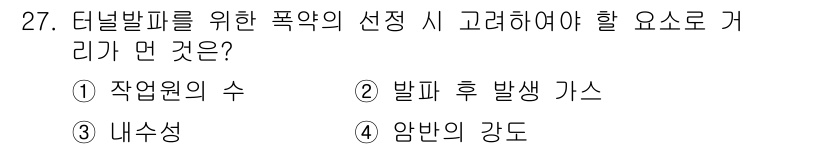 27. 터널발파를 위한 폭약의 선정 시 고려하여야 할 요소로 거리가 먼 것은?

① 작업원의 수
② 발파 후 발생 가스
③ 내수성
④ 암반의 강도